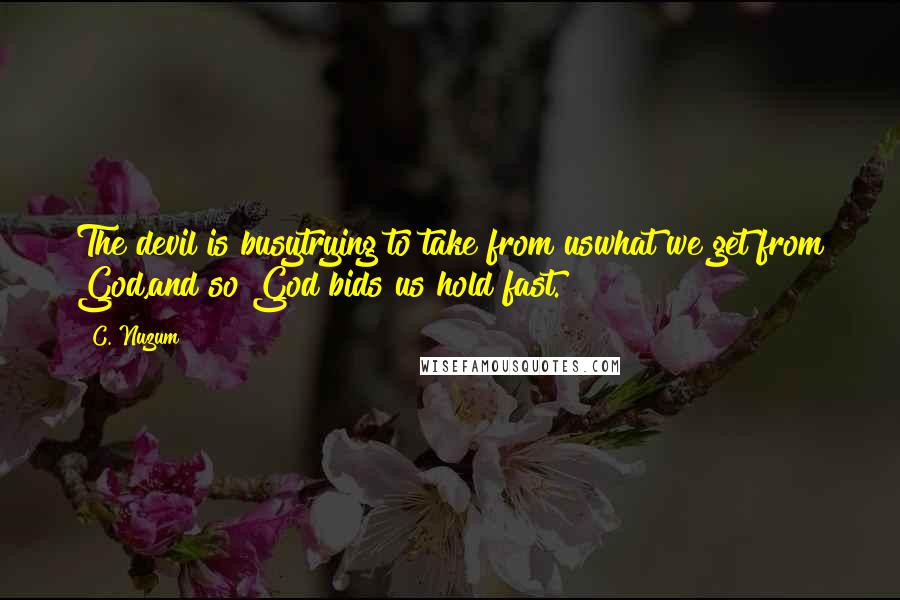 The devil is busytrying to take from uswhat we get from God,and so God bids us hold fast.

C. Nuzum

WISEFAMOUSQUOTES.COM